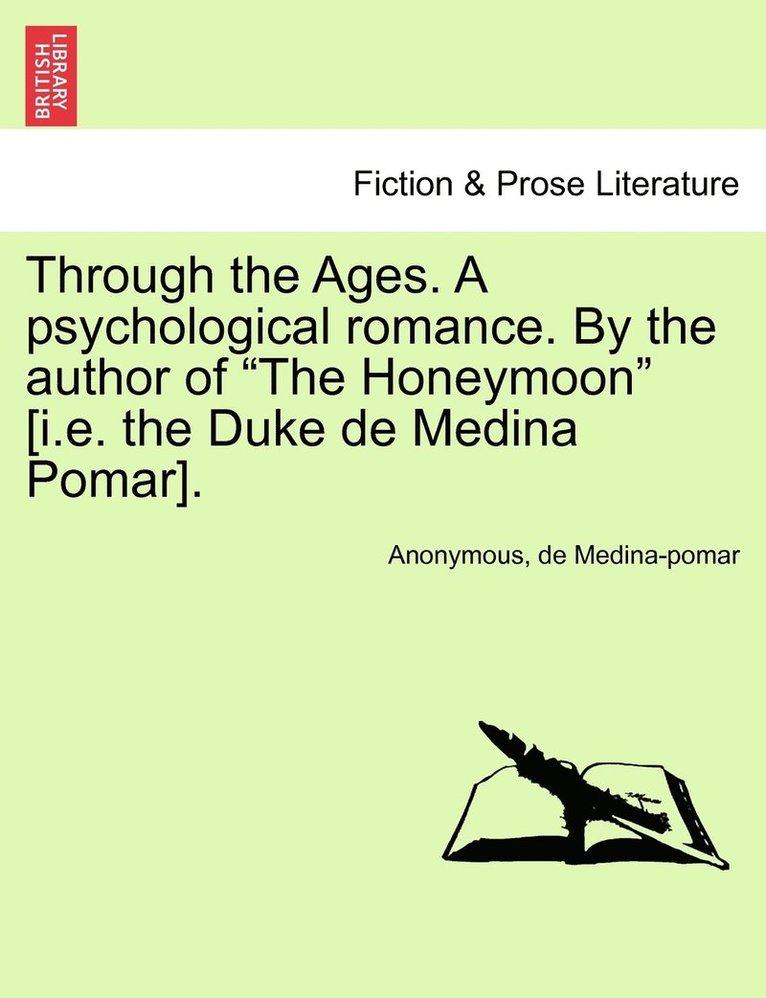 BRITISH LIBRARY

Fiction & Prose Literature

Through the Ages. A psychological romance. By the author of “The Honeymoon” [i.e. the Duke de Medina Pomar].

Anonymous, de Medina-pomar